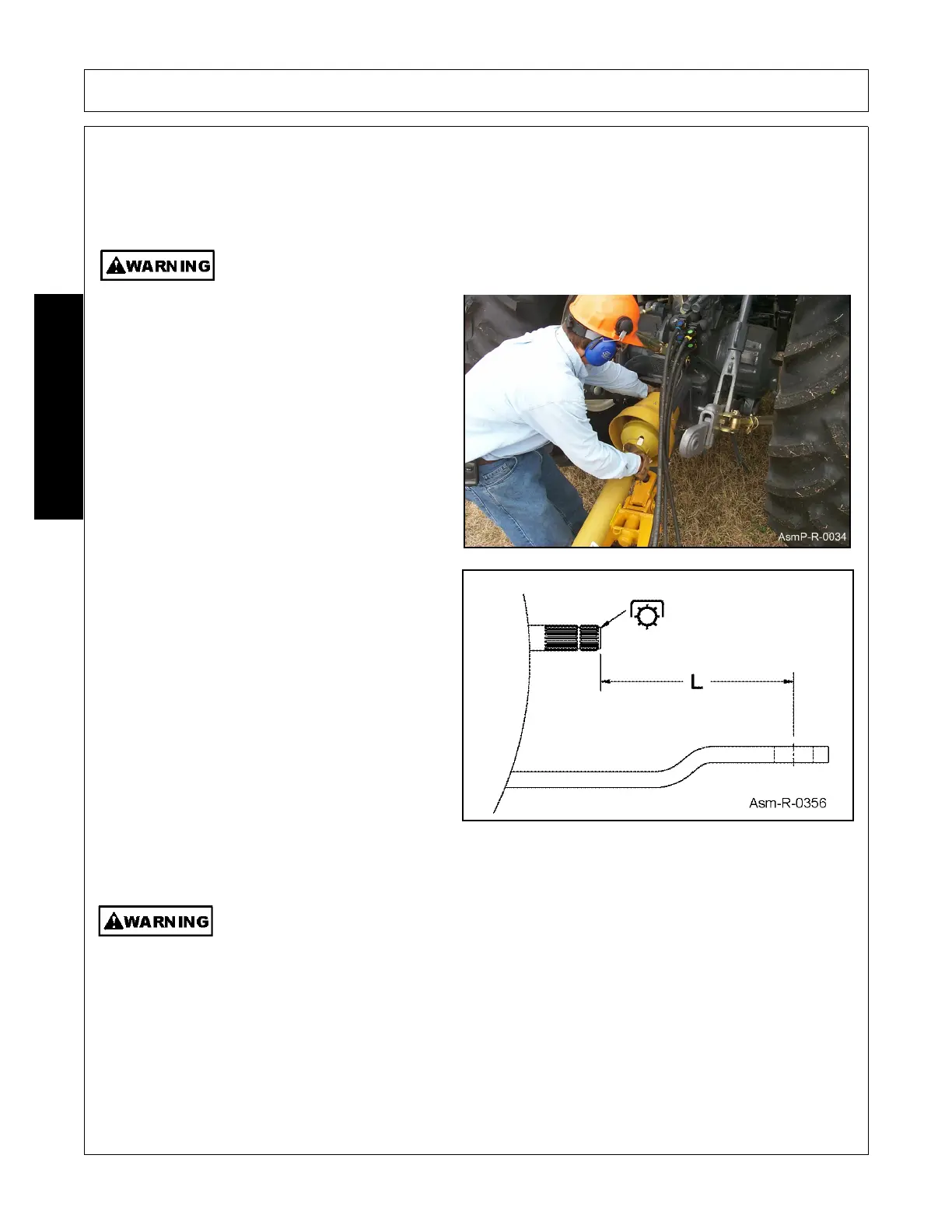 WARNING

AsmP-R-0034

L

Asm-R-0356

WARNING